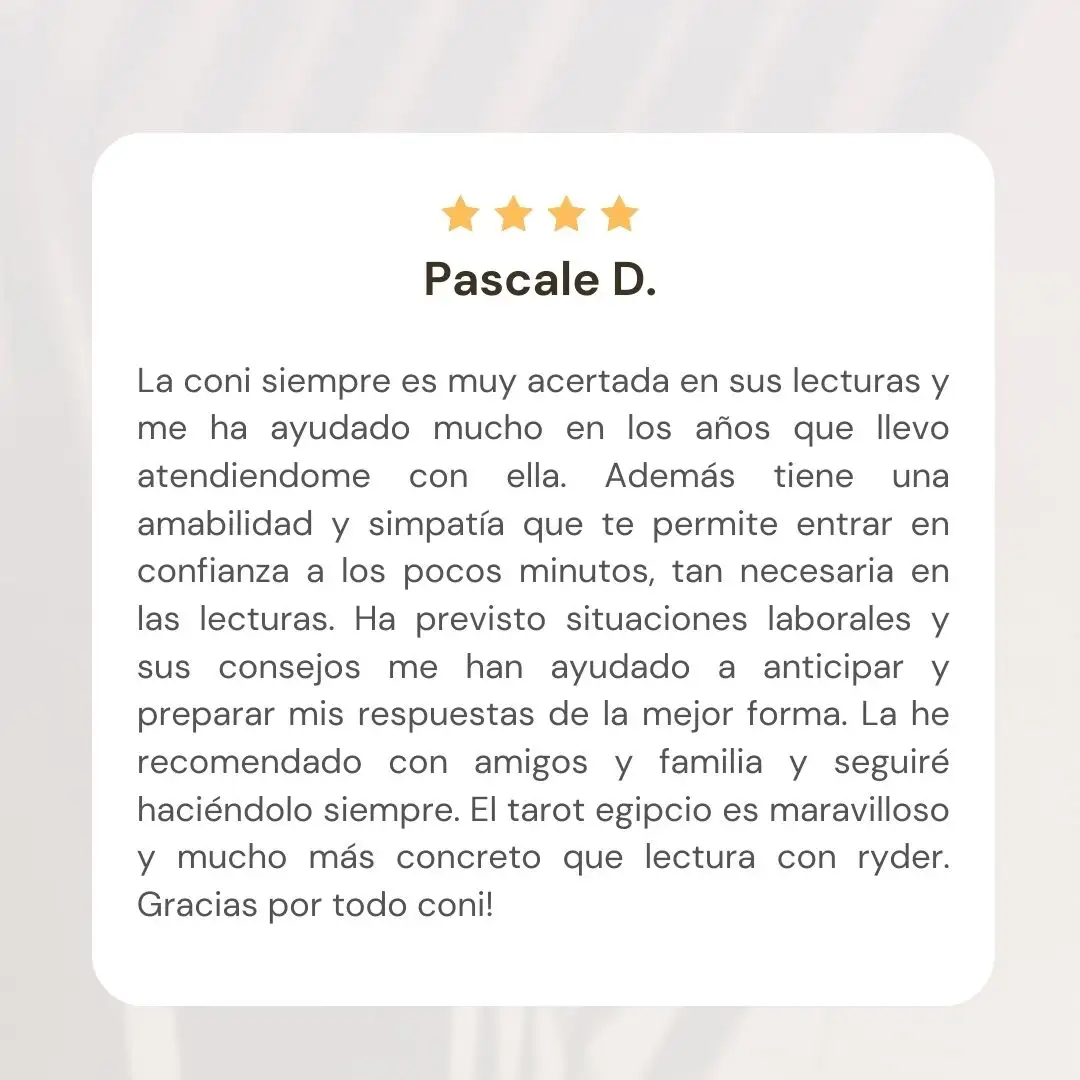 Pascale D.

La coni siempre es muy acertada en sus lecturas y me ha ayudado mucho en los años que llevo atendiendome con ella. Además tiene una amabilidad y simpatía que te permite entrar en confianza a los pocos minutos, tan necesaria en las lecturas. Ha previsto situaciones laborales y sus consejos me han ayudado a anticipar y preparar mis respuestas de la mejor forma. La he recomendado con amigos y familia y seguiré haciéndolo siempre. El tarot egipcio es maravilloso y mucho más concreto que lectura con ryder. Gracias por todo coni!